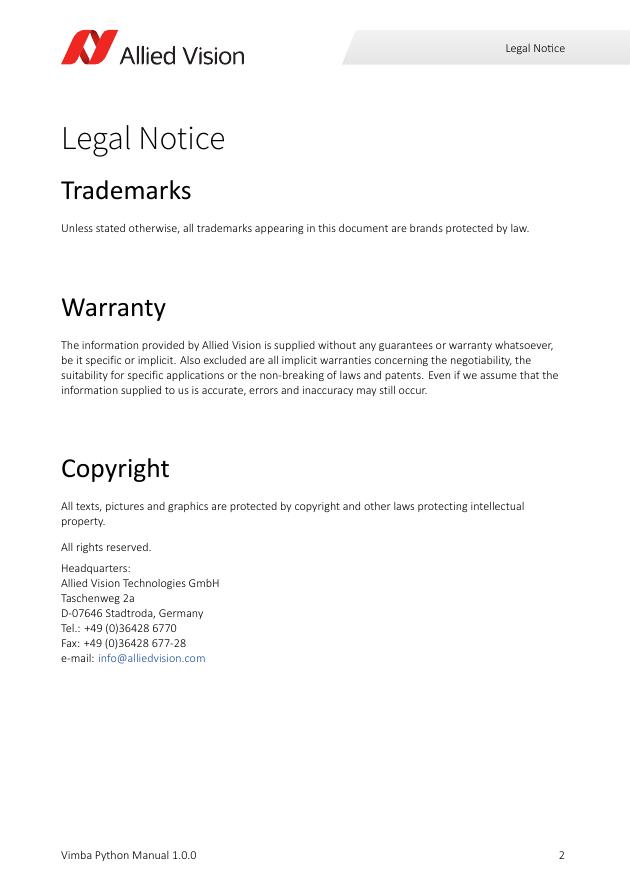 Allied Vision

Legal Notice

Legal Notice

Trademarks

Unless stated otherwise, all trademarks appearing in this document are brands protected by law.

Warranty

The information provided by Allied Vision is supplied without any guarantees or warranty whatsoever, be it specific or implicit. Also excluded are all implicit warranties concerning the negotiability, the suitability for specific applications or the non-breaking of laws and patents. Even if we assume that the information supplied to us is accurate, errors and inaccuracy may still occur.

Copyright

All texts, pictures and graphics are protected by copyright and other laws protecting intellectual property.

All rights reserved.

Headquarters:
Allied Vision Technologies GmbH
Taschenweg 2a
D-07646 Stadtroda, Germany
Tel.: +49 (0)36428 6770
Fax: +49 (0)36428 677-28
e-mail: info@alliedvision.com

Vimba Python Manual 1.0.0

2